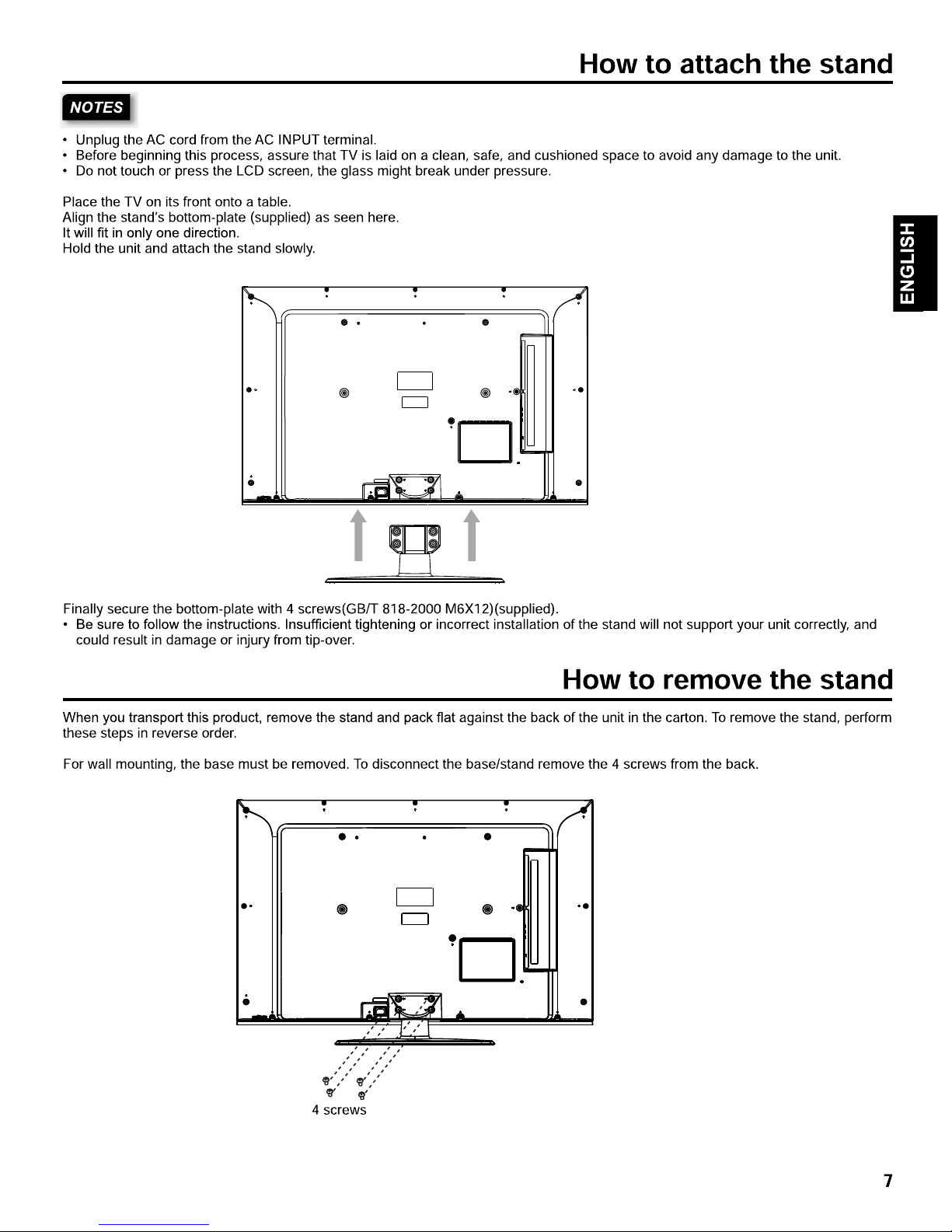 How to attach the stand

NOTES

• Unplug the AC cord from the AC INPUT terminal.
• Before beginning this process, assure that TV is laid on a clean, safe, and cushioned space to avoid any damage to the unit.
• Do not touch or press the LCD screen, the glass might break under pressure.

Place the TV on its front onto a table.
Align the stand's bottom-plate (supplied) as seen here.
It will fit in only one direction.
Hold the unit and attach the stand slowly.

ENGLISH

Finally secure the bottom-plate with 4 screws(GB/T 818-2000 M6X12)(supplied).
• Be sure to follow the instructions. Insufficient tightening or incorrect installation of the stand will not support your unit correctly, and could result in damage or injury from tip-over.

How to remove the stand

When you transport this product, remove the stand and pack flat against the back of the unit in the carton. To remove the stand, perform these steps in reverse order.

For wall mounting, the base must be removed. To disconnect the base/stand remove the 4 screws from the back.

4 screws

7